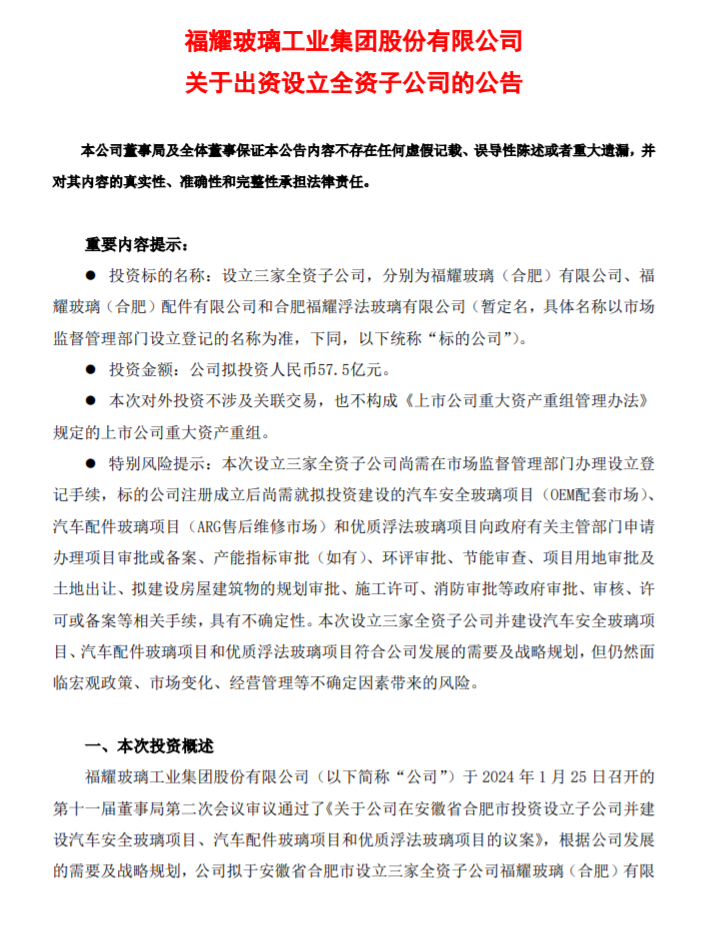 福耀玻璃工业集团股份有限公司
关于出资设立全资子公司的公告

本公司董事局及全体董事保证本公告内容不存在任何虚假记载、误导性陈述或者重大遗漏，并对其内容的真实性、准确性和完整性承担法律责任。

重要内容提示：

● 投资标的名称：设立三家全资子公司，分别为福耀玻璃（合肥）有限公司、福耀玻璃（合肥）配件有限公司和合肥福耀浮法玻璃有限公司（暂定名，具体名称以市场监督管理部门设立登记的名称为准，下同，以下统称“标的公司”）。

● 投资金额：公司拟投资人民币57.5亿元。

● 本次对外投资不涉及关联交易，也不构成《上市公司重大资产重组管理办法》规定的上市公司重大资产重组。

● 特别风险提示：本次设立三家全资子公司尚需在市场监督管理部门办理设立登记手续，标的公司注册成立后尚需就拟投资建设的汽车安全玻璃项目（OEM配套市场）、汽车配件玻璃项目（ARG售后维修市场）和优质浮法玻璃项目向政府有关主管部门申请办理项目审批或备案、产能指标审批（如有）、环评审批、节能审查、项目用地审批及土地出让、拟建设房屋建筑物的规划审批、施工许可、消防审批等政府审批、审核、许可或备案等相关手续，具有不确定性。本次设立三家全资子公司并建设汽车安全玻璃项目、汽车配件玻璃项目和优质浮法玻璃项目符合公司发展的需要及战略规划，但仍然面临宏观政策、市场变化、经营管理等不确定因素带来的风险。

一、本次投资概述

福耀玻璃工业集团股份有限公司（以下简称“公司”）于 2024 年 1 月 25 日召开的第十一届董事局第二次会议审议通过了《关于公司在安徽省合肥市投资设立子公司并建设汽车安全玻璃项目、汽车配件玻璃项目和优质浮法玻璃项目的议案》，根据公司发展的需要及战略规划，公司拟于安徽省合肥市设立三家全资子公司福耀玻璃（合肥）有限